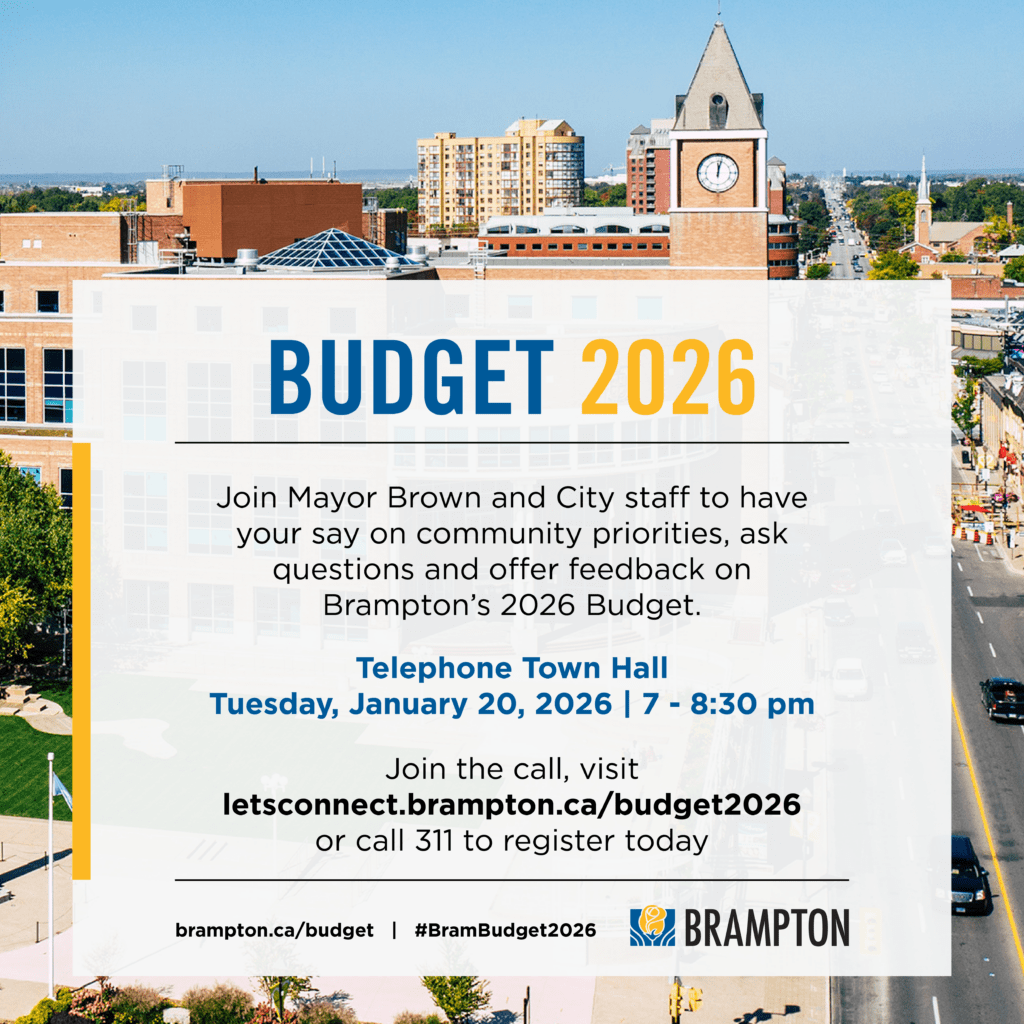 BUDGET 2026

Join Mayor Brown and City staff to have your say on community priorities, ask questions and offer feedback on Brampton's 2026 Budget.

Telephone Town Hall
Tuesday, January 20, 2026 | 7 - 8:30 pm

Join the call, visit
letsconnect.brampton.ca/budget2026
or call 311 to register today

brampton.ca/budget | #BramBudget2026

BRAMPTON